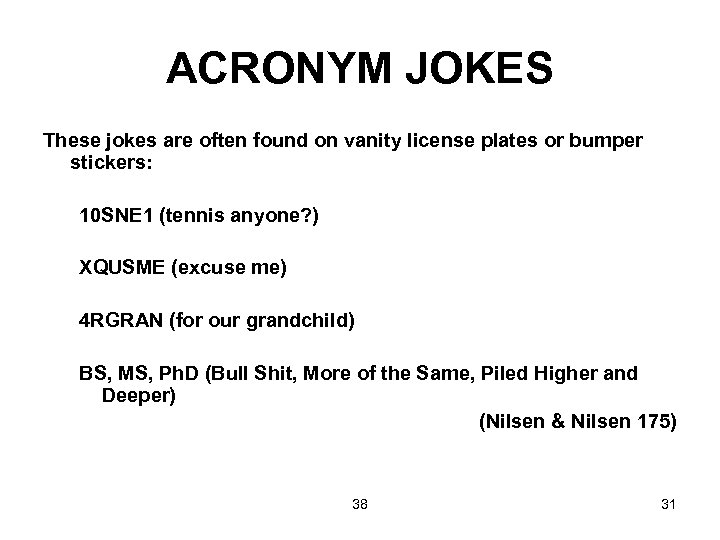 ACRONYM JOKES

These jokes are often found on vanity license plates or bumper stickers:

10SNE1 (tennis anyone?)

XQUSME (excuse me)

4RGRAN (for our grandchild)

BS, MS, PhD (Bull Shit, More of the Same, Piled Higher and Deeper)

(Nilsen & Nilsen 175)

38

31